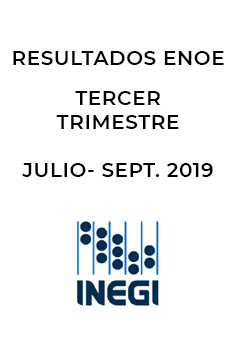 RESULTADOS ENOE

TERCER TRIMESTRE

JULIO- SEPT. 2019

INEGI